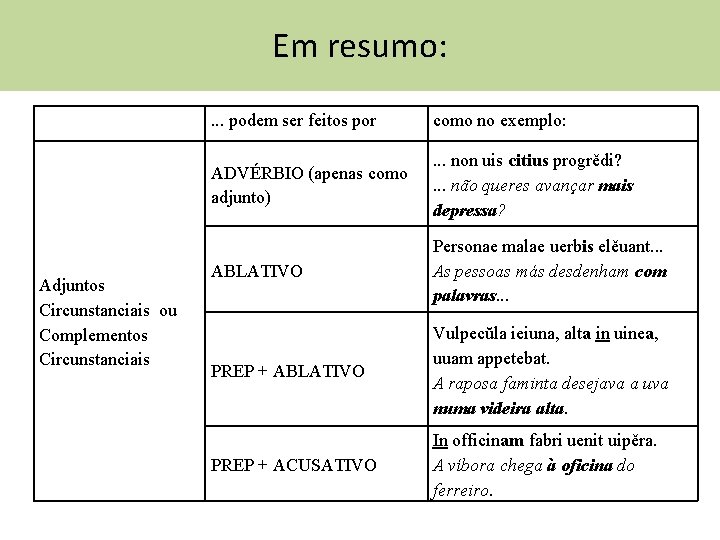 Em resumo:

| | ... podem ser feitos por | como no exemplo: |
|---|---|---|
| Adjuntos Circunstanciais ou Complementos Circunstanciais | ADVÉRBIO (apenas como adjunto) | ... non uis citius progrĕdi? ... não queres avançar mais depressa? |
| | ABLATIVO | Personae malae uerbis elĕuant... As pessoas más desdenham com palavras... |
| | PREP + ABLATIVO | Vulpecŭla ieiuna, alta in uinea, uuam appetebat. A raposa faminta desejava a uva numa videira alta. |
| | PREP + ACUSATIVO | In officinam fabri uenit uipĕra. A víbora chega à oficina do ferreiro. |